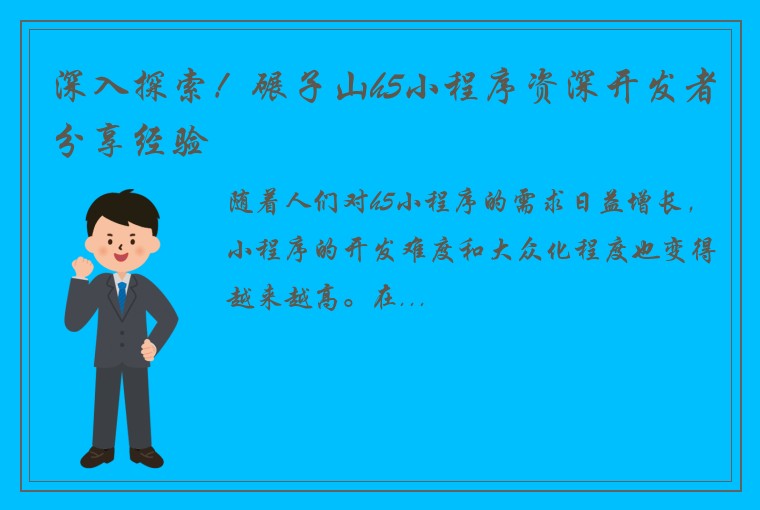 深入探索！碾子山h5小程序资深开发者分享经验

随着人们对h5小程序的需求日益增长，小程序的开发难度和大众化程度也变得越来越高。在...